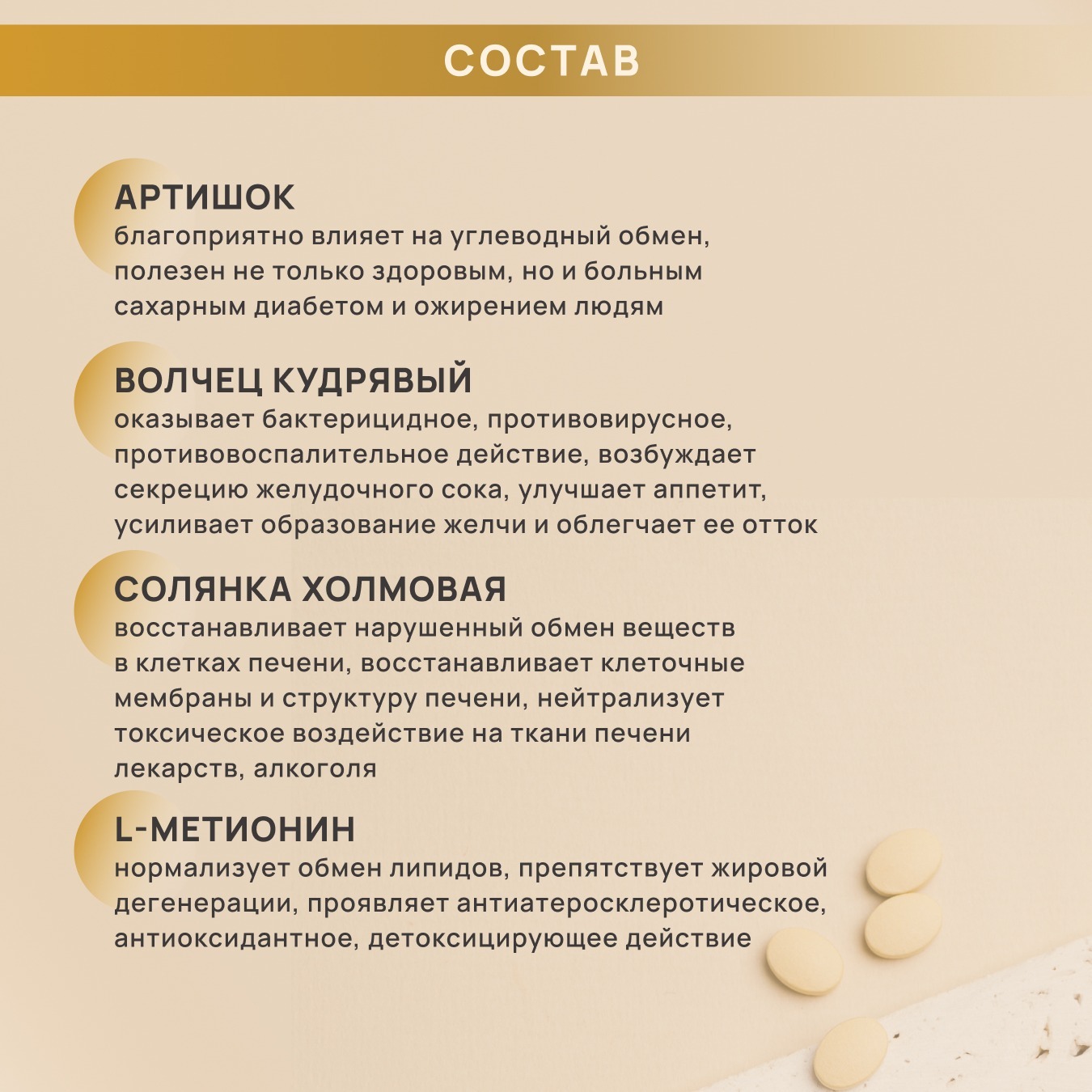 СОСТАВ

АРТИШОК
благоприятно влияет на углеводный обмен, полезен не только здоровым, но и больным сахарным диабетом и ожирением людям

ВОЛЧЕЦ КУДРЯВЫЙ
оказывает бактерицидное, противовирусное, противовоспалительное действие, возбуждает секрецию желудочного сока, улучшает аппетит, усиливает образование желчи и облегчает ее отток

СОЛЯНКА ХОЛМОВАЯ
восстанавливает нарушенный обмен веществ в клетках печени, восстанавливает клеточные мембраны и структуру печени, нейтрализует токсическое воздействие на ткани печени лекарств, алкоголя

L-МЕТИОНИН
нормализует обмен липидов, препятствует жировой дегенерации, проявляет антиатеросклеротическое, антиоксидантное, детоксицирующее действие